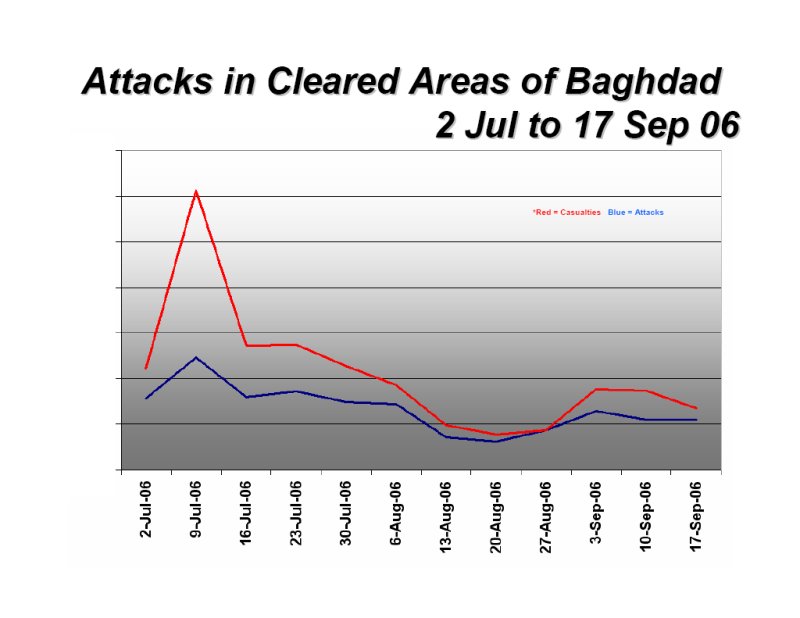 Attacks in Cleared Areas of Baghdad
2 Jul to 17 Sep 06

*Red = Casualties Blue = Attacks

2-Jul-06
9-Jul-06
16-Jul-06
23-Jul-06
30-Jul-06
6-Aug-06
13-Aug-06
20-Aug-06
27-Aug-06
3-Sep-06
10-Sep-06
17-Sep-06